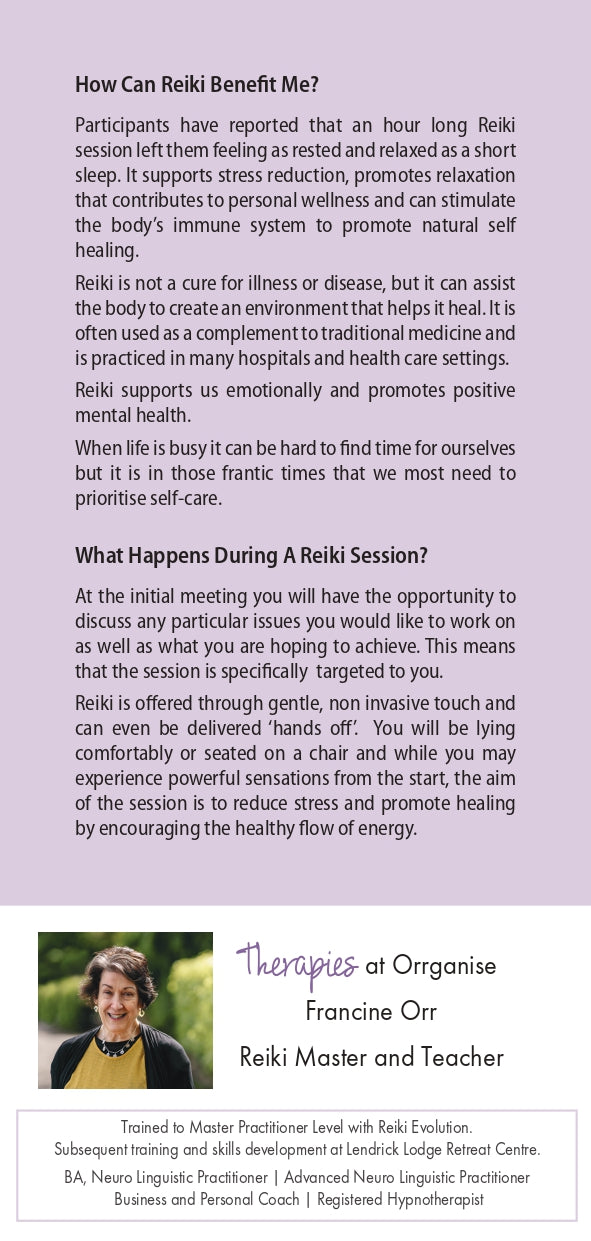 How Can Reiki Benefit Me?

Participants have reported that an hour long Reiki session left them feeling as rested and relaxed as a short sleep. It supports stress reduction, promotes relaxation that contributes to personal wellness and can stimulate the body's immune system to promote natural self healing.

Reiki is not a cure for illness or disease, but it can assist the body to create an environment that helps it heal. It is often used as a complement to traditional medicine and is practiced in many hospitals and health care settings.

Reiki supports us emotionally and promotes positive mental health.

When life is busy it can be hard to find time for ourselves but it is in those frantic times that we most need to prioritise self-care.

What Happens During A Reiki Session?

At the initial meeting you will have the opportunity to discuss any particular issues you would like to work on as well as what you are hoping to achieve. This means that the session is specifically targeted to you.

Reiki is offered through gentle, non invasive touch and can even be delivered 'hands off'. You will be lying comfortably or seated on a chair and while you may experience powerful sensations from the start, the aim of the session is to reduce stress and promote healing by encouraging the healthy flow of energy.

Therapies at Orrganise
Francine Orr
Reiki Master and Teacher

Trained to Master Practitioner Level with Reiki Evolution.
Subsequent training and skills development at Lendrick Lodge Retreat Centre.
BA, Neuro Linguistic Practitioner | Advanced Neuro Linguistic Practitioner
Business and Personal Coach | Registered Hypnotherapist